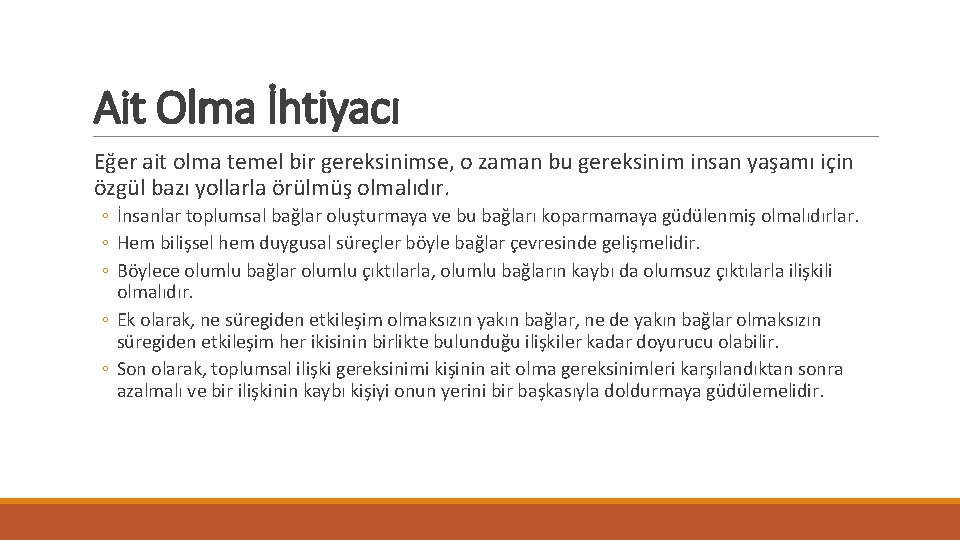 Ait Olma İhtiyacı

Eğer ait olma temel bir gereksinimse, o zaman bu gereksinim insan yaşamı için özgül bazı yollarla örülmüş olmalıdır.

◦ İnsanlar toplumsal bağlar oluşturmaya ve bu bağları koparmamaya güdülenmiş olmalıdırlar.
◦ Hem bilişsel hem duygusal süreçler böyle bağlar çevresinde gelişmelidir.
◦ Böylece olumlu bağlar olumlu çıktılarla, olumlu bağların kaybı da olumsuz çıktılarla ilişkili olmalıdır.
◦ Ek olarak, ne süregiden etkileşim olmaksızın yakın bağlar, ne de yakın bağlar olmaksızın süregiden etkileşim her ikisinin birlikte bulunduğu ilişkiler kadar doyurucu olabilir.
◦ Son olarak, toplumsal ilişki gereksinimi kişinin ait olma gereksinimleri karşılandıktan sonra azalmalı ve bir ilişkinin kaybı kişiyi onun yerini bir başkasıyla doldurmaya güdülemelidir.